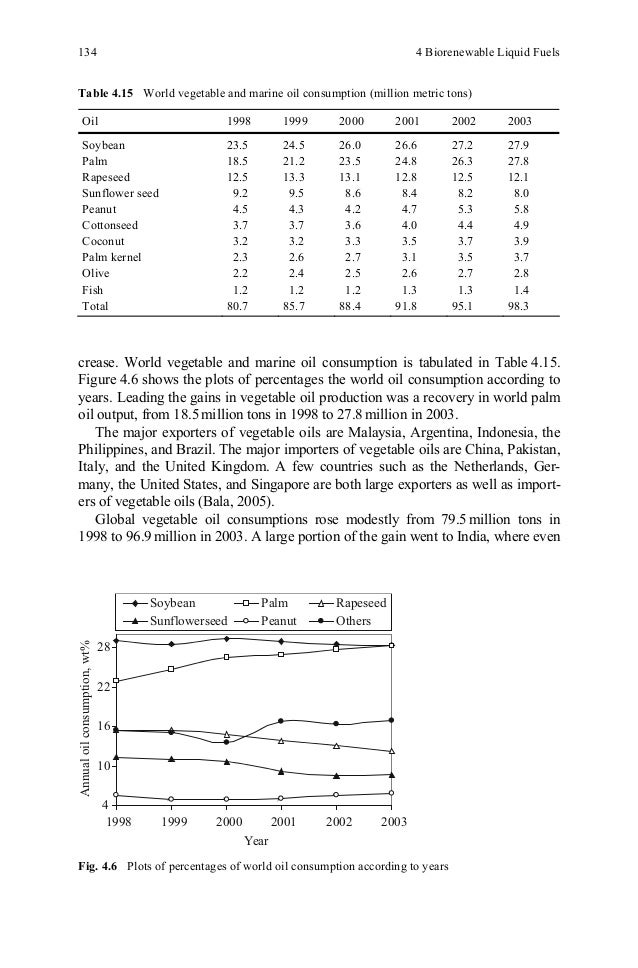 134 4 Biorenewable Liquid Fuels

**Table 4.15** World vegetable and marine oil consumption (million metric tons)

| Oil | 1998 | 1999 | 2000 | 2001 | 2002 | 2003 |
|---|---|---|---|---|---|---|
| Soybean | 23.5 | 24.5 | 26.0 | 26.6 | 27.2 | 27.9 |
| Palm | 18.5 | 21.2 | 23.5 | 24.8 | 26.3 | 27.8 |
| Rapeseed | 12.5 | 13.3 | 13.1 | 12.8 | 12.5 | 12.1 |
| Sunflower seed | 9.2 | 9.5 | 8.6 | 8.4 | 8.2 | 8.0 |
| Peanut | 4.5 | 4.3 | 4.2 | 4.7 | 5.3 | 5.8 |
| Cottonseed | 3.7 | 3.7 | 3.6 | 4.0 | 4.4 | 4.9 |
| Coconut | 3.2 | 3.2 | 3.3 | 3.5 | 3.7 | 3.9 |
| Palm kernel | 2.3 | 2.6 | 2.7 | 3.1 | 3.5 | 3.7 |
| Olive | 2.2 | 2.4 | 2.5 | 2.6 | 2.7 | 2.8 |
| Fish | 1.2 | 1.2 | 1.2 | 1.3 | 1.3 | 1.4 |
| Total | 80.7 | 85.7 | 88.4 | 91.8 | 95.1 | 98.3 |

crease. World vegetable and marine oil consumption is tabulated in Table 4.15. Figure 4.6 shows the plots of percentages the world oil consumption according to years. Leading the gains in vegetable oil production was a recovery in world palm oil output, from 18.5 million tons in 1998 to 27.8 million in 2003.

The major exporters of vegetable oils are Malaysia, Argentina, Indonesia, the Philippines, and Brazil. The major importers of vegetable oils are China, Pakistan, Italy, and the United Kingdom. A few countries such as the Netherlands, Germany, the United States, and Singapore are both large exporters as well as importers of vegetable oils (Bala, 2005).

Global vegetable oil consumptions rose modestly from 79.5 million tons in 1998 to 96.9 million in 2003. A large portion of the gain went to India, where even

Soybean Palm Rapeseed
Sunflowerseed Peanut Others

Annual oil consumption, wt%

28
22
16
10
4

1998 1999 2000 2001 2002 2003

Year

**Fig. 4.6** Plots of percentages of world oil consumption according to years